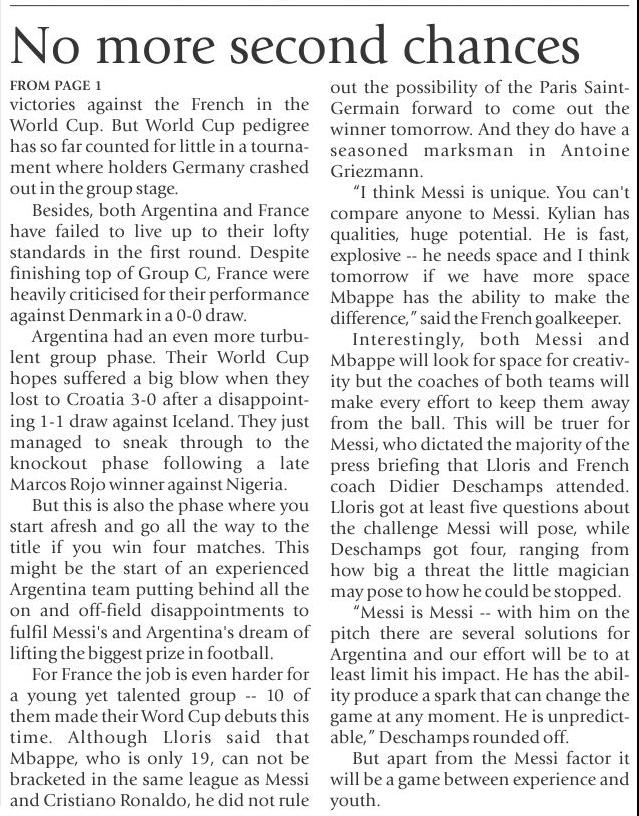 No more second chances

FROM PAGE 1

victories against the French in the World Cup. But World Cup pedigree has so far counted for little in a tournament where holders Germany crashed out in the group stage.

Besides, both Argentina and France have failed to live up to their lofty standards in the first round. Despite finishing top of Group C, France were heavily criticised for their performance against Denmark in a 0-0 draw.

Argentina had an even more turbulent group phase. Their World Cup hopes suffered a big blow when they lost to Croatia 3-0 after a disappointing 1-1 draw against Iceland. They just managed to sneak through to the knockout phase following a late Marcos Rojo winner against Nigeria.

But this is also the phase where you start afresh and go all the way to the title if you win four matches. This might be the start of an experienced Argentina team putting behind all the on and off-field disappointments to fulfil Messi's and Argentina's dream of lifting the biggest prize in football.

For France the job is even harder for a young yet talented group -- 10 of them made their Word Cup debuts this time. Although Lloris said that Mbappe, who is only 19, can not be bracketed in the same league as Messi and Cristiano Ronaldo, he did not rule out the possibility of the Paris Saint-Germain forward to come out the winner tomorrow. And they do have a seasoned marksman in Antoine Griezmann.

"I think Messi is unique. You can't compare anyone to Messi. Kylian has qualities, huge potential. He is fast, explosive -- he needs space and I think tomorrow if we have more space Mbappe has the ability to make the difference," said the French goalkeeper.

Interestingly, both Messi and Mbappe will look for space for creativity but the coaches of both teams will make every effort to keep them away from the ball. This will be truer for Messi, who dictated the majority of the press briefing that Lloris and French coach Didier Deschamps attended. Lloris got at least five questions about the challenge Messi will pose, while Deschamps got four, ranging from how big a threat the little magician may pose to how he could be stopped.

"Messi is Messi -- with him on the pitch there are several solutions for Argentina and our effort will be to at least limit his impact. He has the ability produce a spark that can change the game at any moment. He is unpredictable," Deschamps rounded off.

But apart from the Messi factor it will be a game between experience and youth.